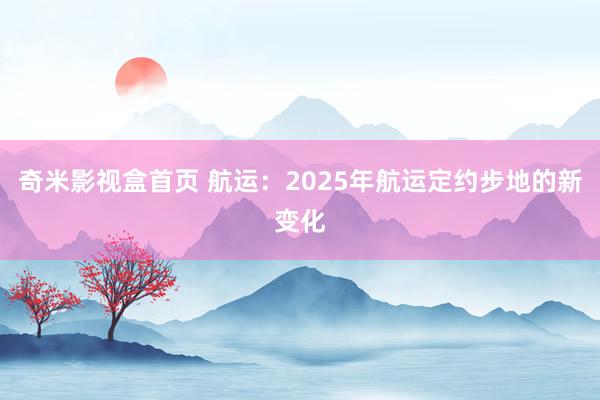 奇米影视盒首页 航运：2025年航运定约步地的新变化